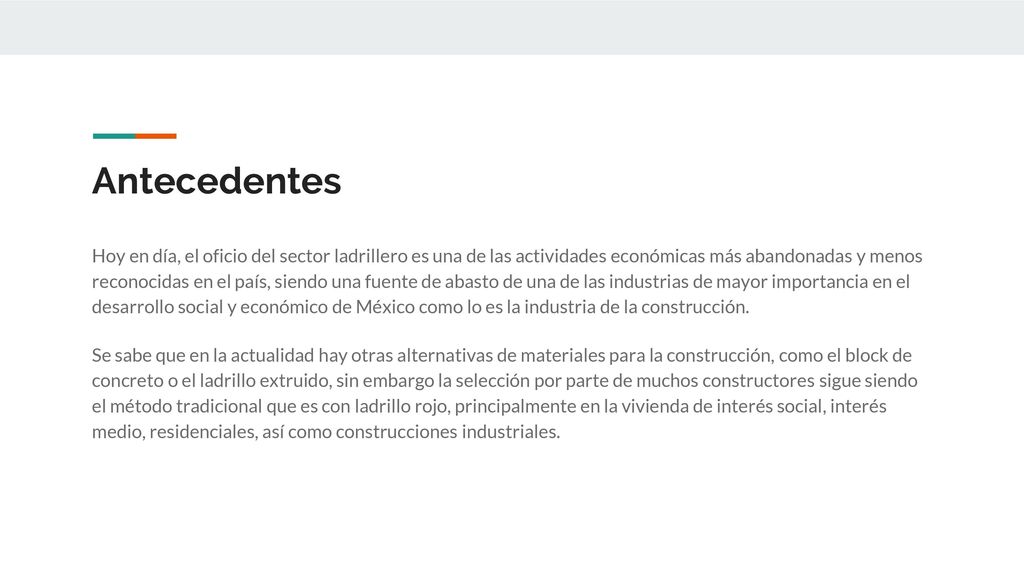 Antecedentes

Hoy en día, el oficio del sector ladrillero es una de las actividades económicas más abandonadas y menos reconocidas en el país, siendo una fuente de abasto de una de las industrias de mayor importancia en el desarrollo social y económico de México como lo es la industria de la construcción.

Se sabe que en la actualidad hay otras alternativas de materiales para la construcción, como el block de concreto o el ladrillo extruido, sin embargo la selección por parte de muchos constructores sigue siendo el método tradicional que es con ladrillo rojo, principalmente en la vivienda de interés social, interés medio, residenciales, así como construcciones industriales.